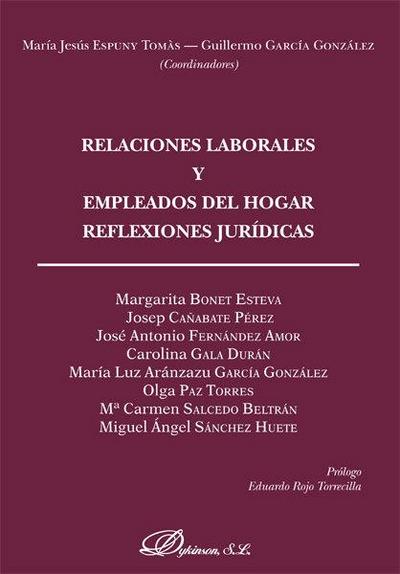 María Jesús Espuny Tomàs — Guillermo García González
(Coordinadores)

RELACIONES LABORALES
Y
EMPLEADOS DEL HOGAR
REFLEXIONES JURÍDICAS

Margarita Bonet Esteva
Josep Cañabate Pérez
José Antonio Fernández Amor
Carolina Gala Durán
María Luz Aránzazu García González
Olga Paz Torres
Mª Carmen Salcedo Beltrán
Miguel Ángel Sánchez Huete

Prólogo
Eduardo Rojo Torrecilla

Dykinson, S.L.